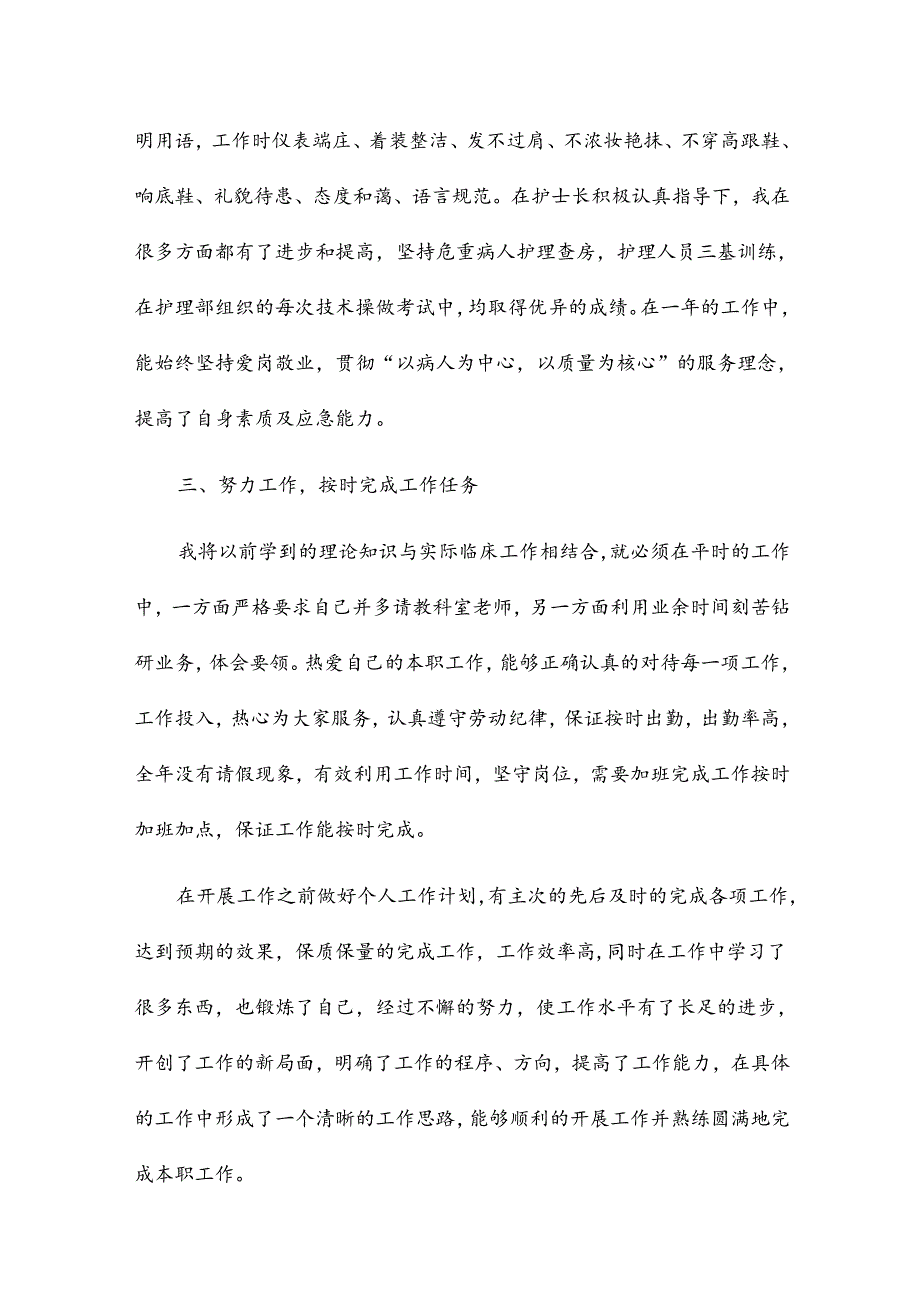 明用语，工作时仪表端庄、着装整洁、发不过肩、不浓妆艳抹、不穿高跟鞋、响底鞋、礼貌待患、态度和蔼、语言规范。在护士长积极认真指导下，我在很多方面都有了进步和提高，坚持危重病人护理查房，护理人员三基训练，在护理部组织的每次技术操做考试中，均取得优异的成绩。在一年的工作中，能始终坚持爱岗敬业，贯彻“以病人为中心，以质量为核心”的服务理念，提高了自身素质及应急能力。

三、努力工作，按时完成工作任务

我将以前学到的理论知识与实际临床工作相结合，就必须在平时的工作中，一方面严格要求自己并多请教科室老师，另一方面利用业余时间刻苦钻研业务，体会要领。热爱自己的本职工作，能够正确认真的对待每一项工作，工作投入，热心为大家服务，认真遵守劳动纪律，保证按时出勤，出勤率高，全年没有请假现象，有效利用工作时间，坚守岗位，需要加班完成工作按时加班加点，保证工作能按时完成。

在开展工作之前做好个人工作计划，有主次的先后及时的完成各项工作，达到预期的效果，保质保量的完成工作，工作效率高，同时在工作中学习了很多东西，也锻炼了自己，经过不懈的努力，使工作水平有了长足的进步，开创了工作的新局面，明确了工作的程序、方向，提高了工作能力，在具体的工作中形成了一个清晰的工作思路，能够顺利的开展工作并熟练圆满地完成本职工作。